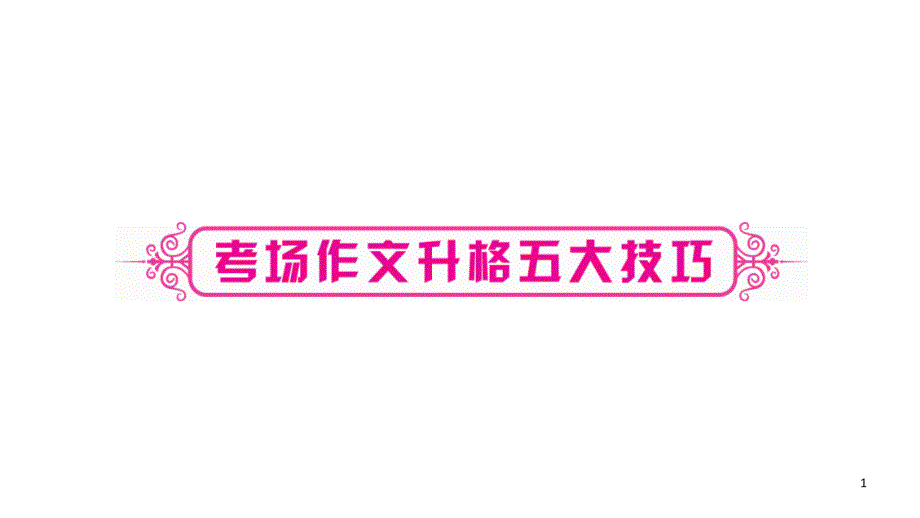 考场作文升格五大技巧

1